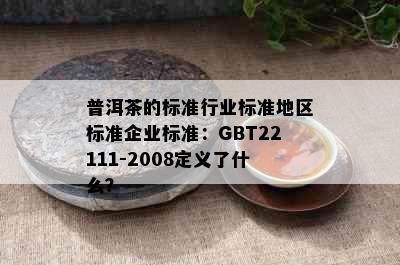 普洱茶的标准行业标准地区标准企业标准：GBT22111-2008定义了什么?